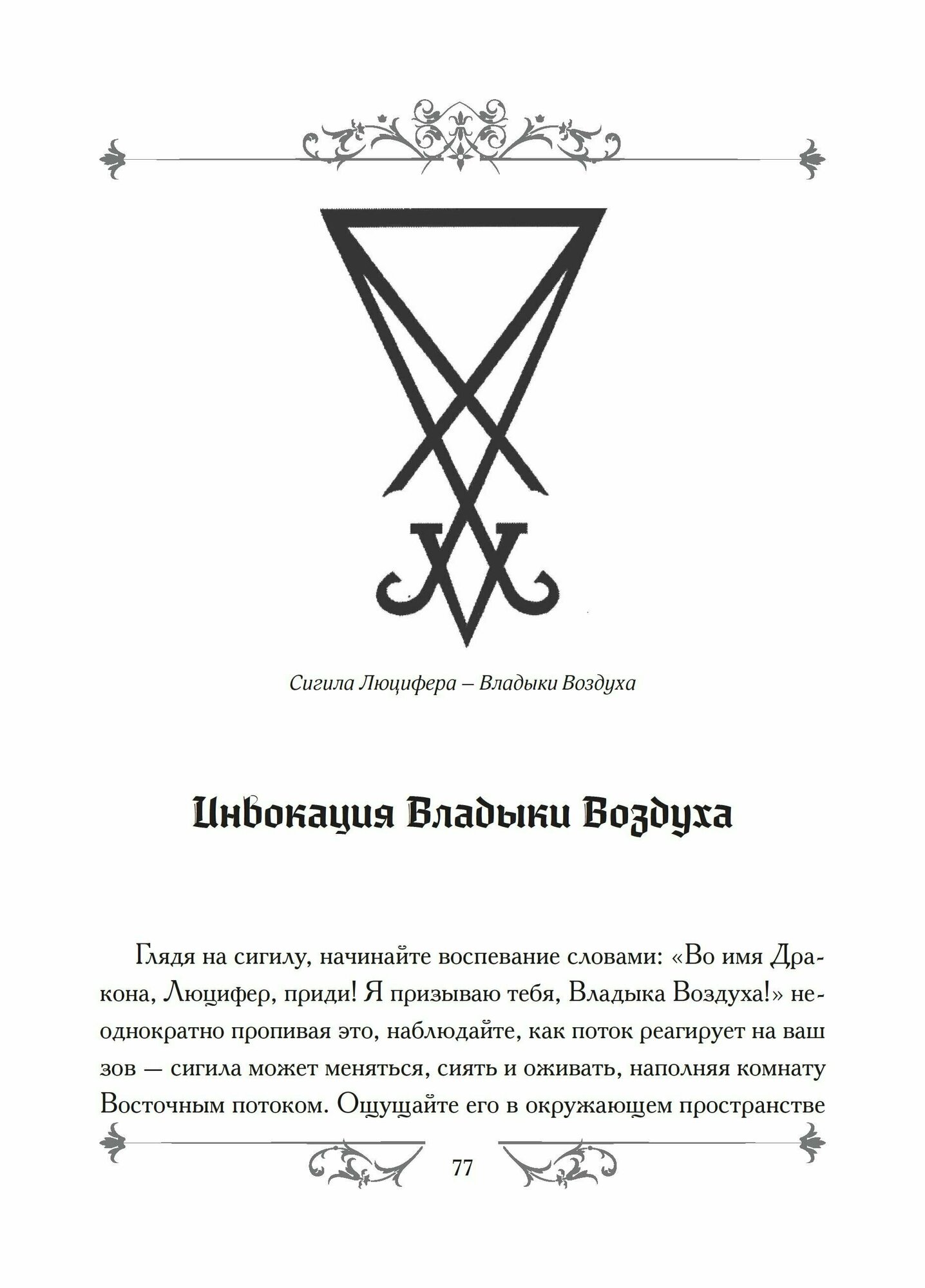 Сигила Люцифера – Владыки Воздуха

Инвокация Владыки Воздуха

Глядя на сигилу, начинайте воспевание словами: «Во имя Дракона, Люцифер, приди! Я призываю тебя, Владыка Воздуха!» неоднократно пропивая это, наблюдайте, как поток реагирует на ваш зов — сигила может меняться, сиять и оживать, наполняя комнату Восточным потоком. Ощущайте его в окружающем пространстве

77